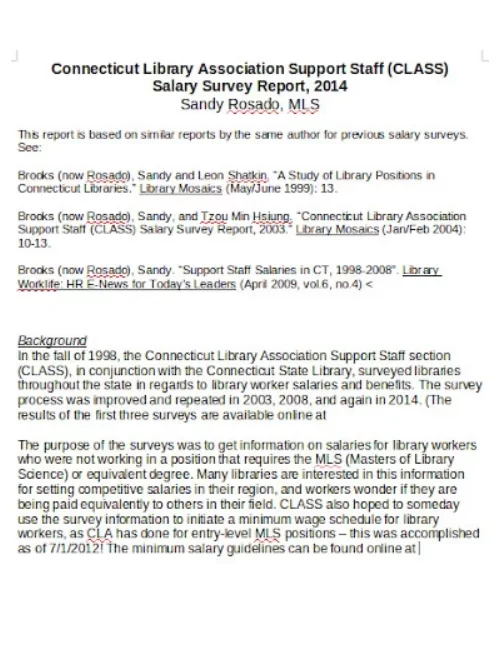 Connecticut Library Association Support Staff (CLASS)
Salary Survey Report, 2014
Sandy Rosado, MLS

This report is based on similar reports by the same author for previous salary surveys. See:

Brooks (now Rosado), Sandy and Leon Shatkin. "A Study of Library Positions in Connecticut Libraries." Library Mosaics (May/June 1999): 13.

Brooks (now Rosado), Sandy, and Tzou Min Hsiung. "Connecticut Library Association Support Staff (CLASS) Salary Survey Report, 2003." Library Mosaics (Jan/Feb 2004): 10-13.

Brooks (now Rosado), Sandy. "Support Staff Salaries in CT, 1998-2008". Library Worklife: HR E-News for Today's Leaders (April 2009, vol.6, no.4) <

Background
In the fall of 1998, the Connecticut Library Association Support Staff section (CLASS), in conjunction with the Connecticut State Library, surveyed libraries throughout the state in regards to library worker salaries and benefits. The survey process was improved and repeated in 2003, 2008, and again in 2014. (The results of the first three surveys are available online at

The purpose of the surveys was to get information on salaries for library workers who were not working in a position that requires the MLS (Masters of Library Science) or equivalent degree. Many libraries are interested in this information for setting competitive salaries in their region, and workers wonder if they are being paid equivalently to others in their field. CLASS also hoped to someday use the survey information to initiate a minimum wage schedule for library workers, as CLA has done for entry-level MLS positions – this was accomplished as of 7/1/2012! The minimum salary guidelines can be found online at